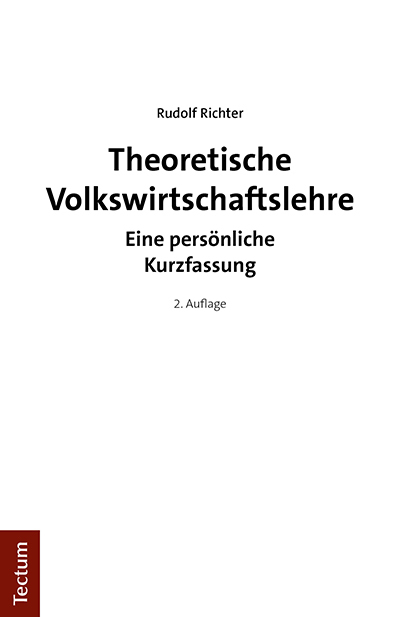 Rudolf Richter

Theoretische Volkswirtschaftslehre

Eine persönliche Kurzfassung

2. Auflage

Tectum